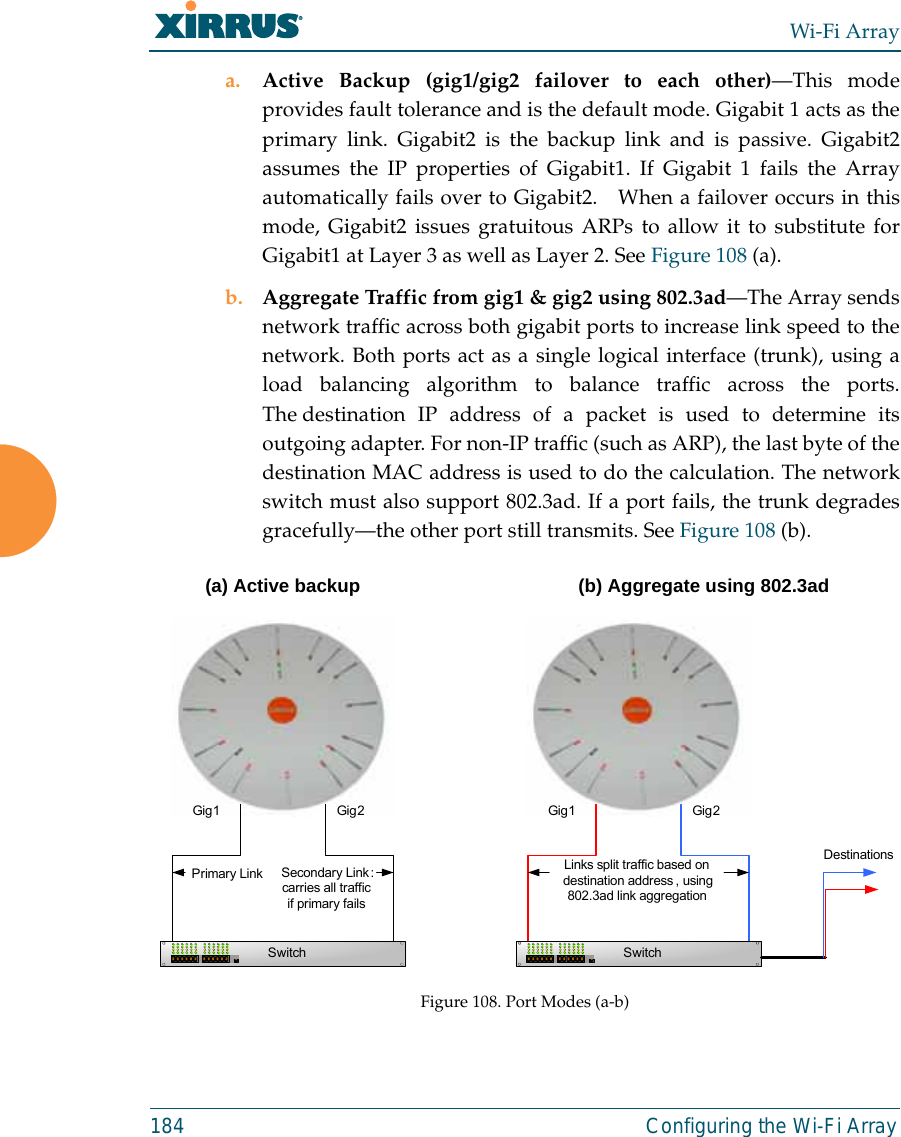 XIRRUS®

Wi-Fi Array

a. Active Backup (gig1/gig2 failover to each other)—This mode provides fault tolerance and is the default mode. Gigabit 1 acts as the primary link. Gigabit2 is the backup link and is passive. Gigabit2 assumes the IP properties of Gigabit1. If Gigabit 1 fails the Array automatically fails over to Gigabit2. When a failover occurs in this mode, Gigabit2 issues gratuitous ARPs to allow it to substitute for Gigabit1 at Layer 3 as well as Layer 2. See Figure 108 (a).

b. Aggregate Traffic from gig1 & gig2 using 802.3ad—The Array sends network traffic across both gigabit ports to increase link speed to the network. Both ports act as a single logical interface (trunk), using a load balancing algorithm to balance traffic across the ports. The destination IP address of a packet is used to determine its outgoing adapter. For non-IP traffic (such as ARP), the last byte of the destination MAC address is used to do the calculation. The network switch must also support 802.3ad. If a port fails, the trunk degrades gracefully—the other port still transmits. See Figure 108 (b).

(a) Active backup

Gig1

Gig2

Primary Link

Secondary Link: carries all traffic if primary fails

Switch

(b) Aggregate using 802.3ad

Gig1

Gig2

Links split traffic based on destination address, using 802.3ad link aggregation

Destinations

Switch

Figure 108. Port Modes (a-b)

184

Configuring the Wi-Fi Array